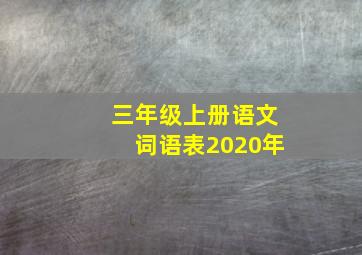 三年级上册语文
词语表2020年